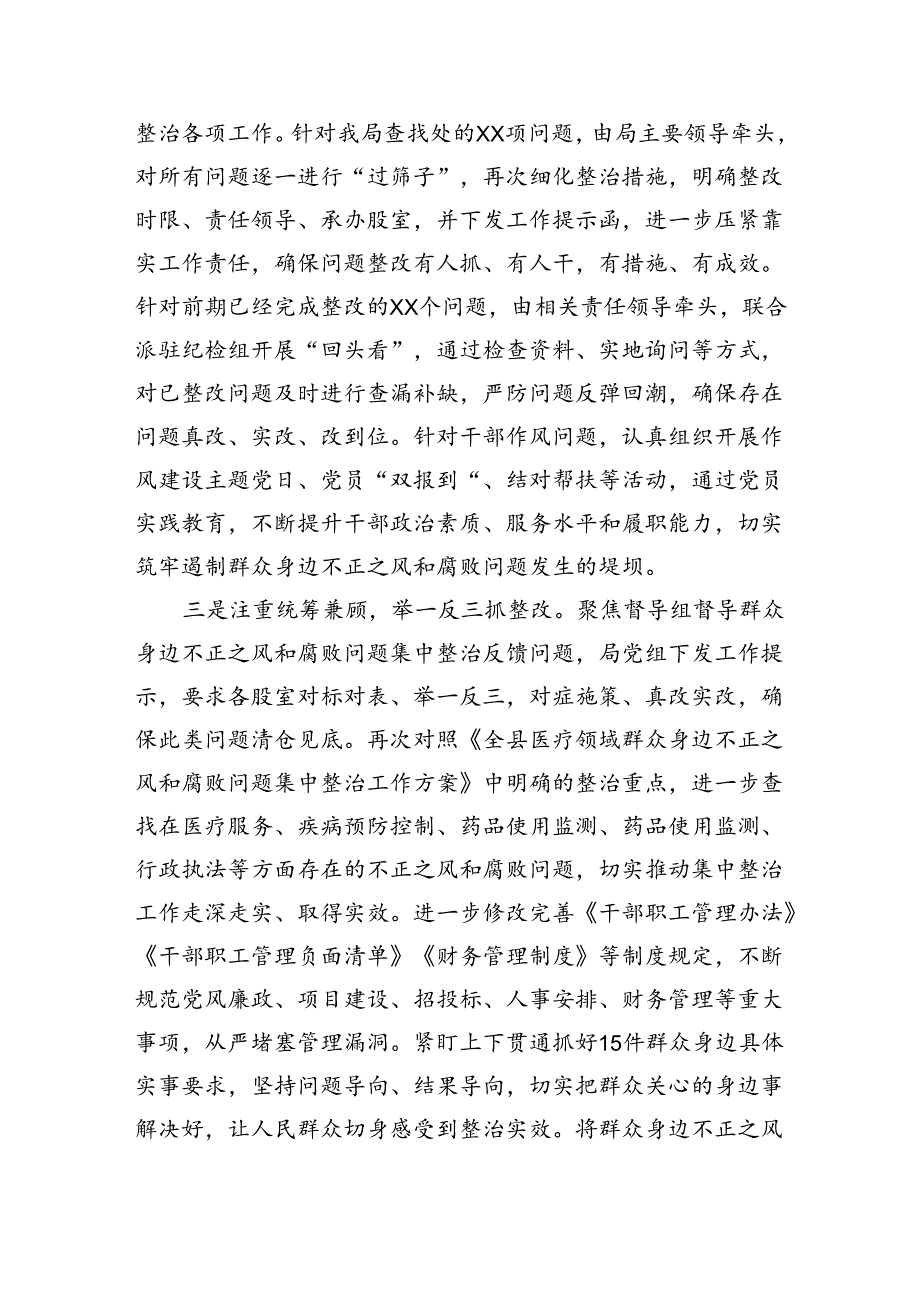 整治各项工作。针对我局查找处的XX项问题，由局主要领导牵头，对所有问题逐一进行“过筛子”，再次细化整治措施，明确整改时限、责任领导、承办股室，并下发工作提示函，进一步压紧靠实工作责任，确保问题整改有人抓、有人干，有措施、有成效。针对前期已经完成整改的XX个问题，由相关责任领导牵头，联合派驻纪检组开展“回头看”，通过检查资料、实地询问等方式，对已整改问题及时进行查漏补缺，严防问题反弹回潮，确保存在问题真改、实改、改到位。针对干部作风问题，认真组织开展作风建设主题党日、党员“双报到“、结对帮扶等活动，通过党员实践教育，不断提升干部政治素质、服务水平和履职能力，切实筑牢遏制群众身边不正之风和腐败问题发生的堤坝。

三是注重统筹兼顾，举一反三抓整改。聚焦督导组督导群众身边不正之风和腐败问题集中整治反馈问题，局党组下发工作提示，要求各股室对标对表、举一反三，对症施策、真改实改，确保此类问题清仓见底。再次对照《全县医疗领域群众身边不正之风和腐败问题集中整治工作方案》中明确的整治重点，进一步查找在医疗服务、疾病预防控制、药品使用监测、药品使用监测、行政执法等方面存在的不正之风和腐败问题，切实推动集中整治工作走深走实、取得实效。进一步修改完善《干部职工管理办法》《干部职工管理负面清单》《财务管理制度》等制度规定，不断规范党风廉政、项目建设、招投标、人事安排、财务管理等重大事项，从严堵塞管理漏洞。紧盯上下贯通抓好15件群众身边具体实事要求，坚持问题导向、结果导向，切实把群众关心的身边事解决好，让人民群众切身感受到整治实效。将群众身边不正之风